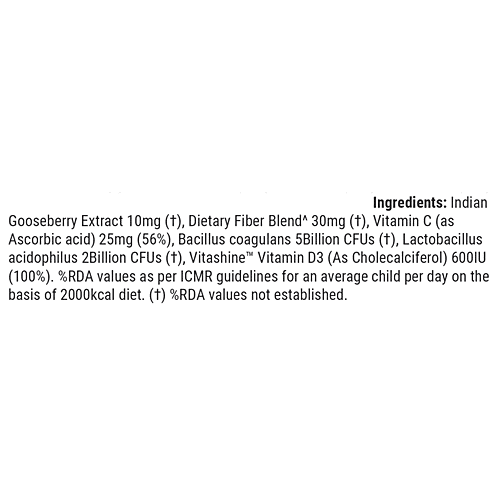 Ingredients: Indian Gooseberry Extract 10mg (†), Dietary Fiber Blend^ 30mg (†), Vitamin C (as Ascorbic acid) 25mg (56%), Bacillus coagulans 5Billion CFUs (†), Lactobacillus acidophilus 2Billion CFUs (†), Vitashine™ Vitamin D3 (As Cholecalciferol) 600IU (100%). %RDA values as per ICMR guidelines for an average child per day on the basis of 2000kcal diet. (†) %RDA values not established.